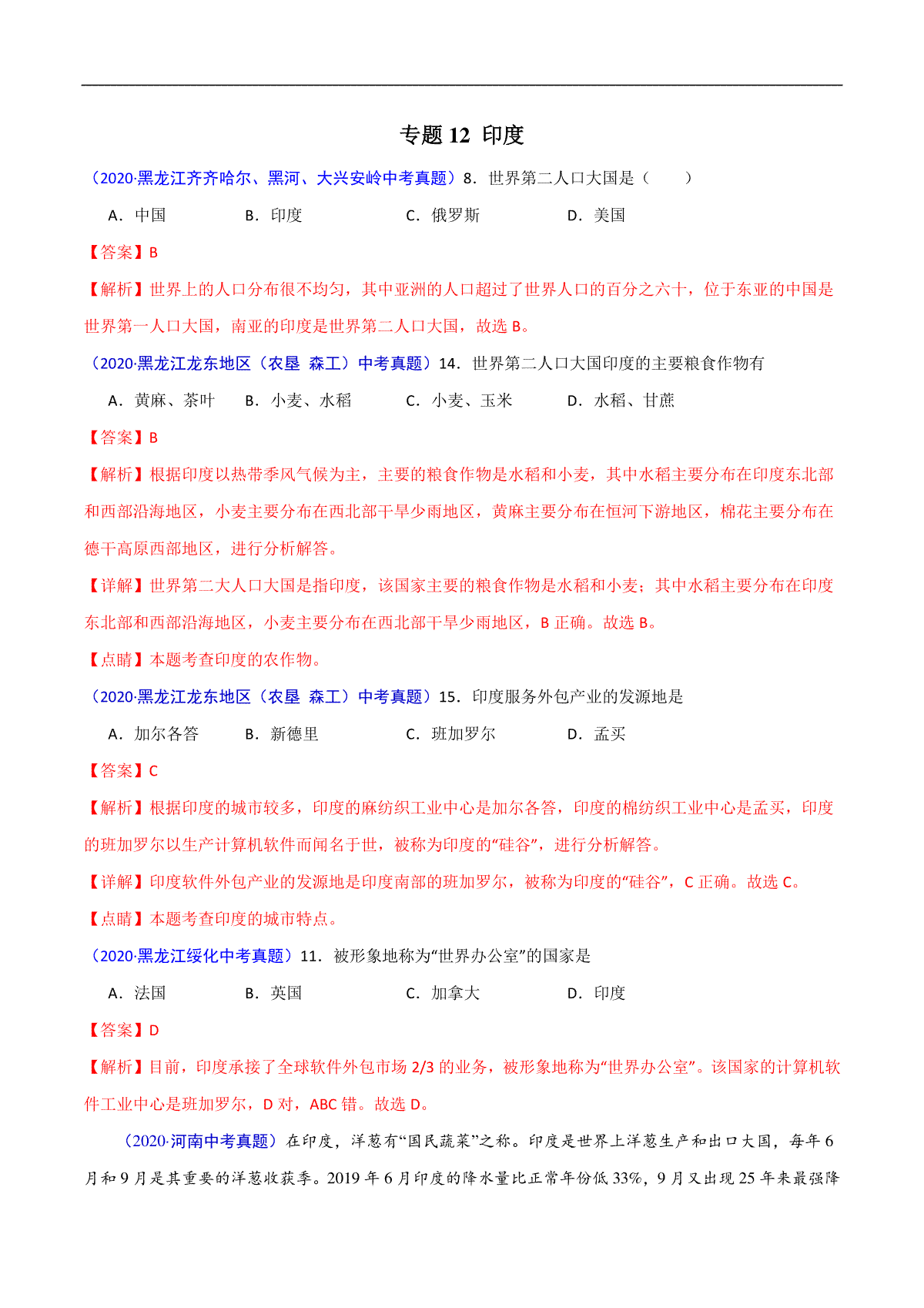 专题 12 印度

（2020·黑龙江齐齐哈尔、黑河、大兴安岭中考真题）8．世界第二人口大国是（　　）

A．中国　　B．印度　　C．俄罗斯　　D．美国

【答案】B

【解析】世界上的人口分布很不均匀，其中亚洲的人口超过了世界人口的百分之六十，位于东亚的中国是世界第一人口大国，南亚的印度是世界第二人口大国，故选 B。

（2020·黑龙江龙东地区（农垦 森工）中考真题）14．世界第二人口大国印度的主要粮食作物有

A．黄麻、茶叶　　B．小麦、水稻　　C．小麦、玉米　　D．水稻、甘蔗

【答案】B

【解析】根据印度以热带季风气候为主，主要的粮食作物是水稻和小麦，其中水稻主要分布在印度东北部和西部沿海地区，小麦主要分布在西北部干旱少雨地区，黄麻主要分布在恒河下游地区，棉花主要分布在德干高原西部地区，进行分析解答。

【详解】世界第二大人口大国是指印度，该国家主要的粮食作物是水稻和小麦；其中水稻主要分布在印度东北部和西部沿海地区，小麦主要分布在西北部干旱少雨地区，B 正确。故选 B。

【点睛】本题考查印度的农作物。

（2020·黑龙江龙东地区（农垦 森工）中考真题）15．印度服务外包产业的发源地是

A．加尔各答　　B．新德里　　C．班加罗尔　　D．孟买

【答案】C

【解析】根据印度的城市较多，印度的麻纺织工业中心是加尔各答，印度的棉纺织工业中心是孟买，印度的班加罗尔以生产计算机软件而闻名于世，被称为印度的“硅谷”，进行分析解答。

【详解】印度软件外包产业的发源地是印度南部的班加罗尔，被称为印度的“硅谷”，C 正确。故选 C。

【点睛】本题考查印度的城市特点。

（2020·黑龙江绥化中考真题）11．被形象地称为“世界办公室”的国家是

A．法国　　B．英国　　C．加拿大　　D．印度

【答案】D

【解析】目前，印度承接了全球软件外包市场 2/3 的业务，被形象地称为“世界办公室”。该国家的计算机软件工业中心是班加罗尔，D 对，ABC 错。故选 D。

（2020·河南中考真题）在印度，洋葱有“国民蔬菜”之称。印度是世界上洋葱生产和出口大国，每年 6 月和 9 月是其重要的洋葱收获季。2019 年 6 月印度的降水量比正常年份低 33%，9 月又出现 25 年来最强降